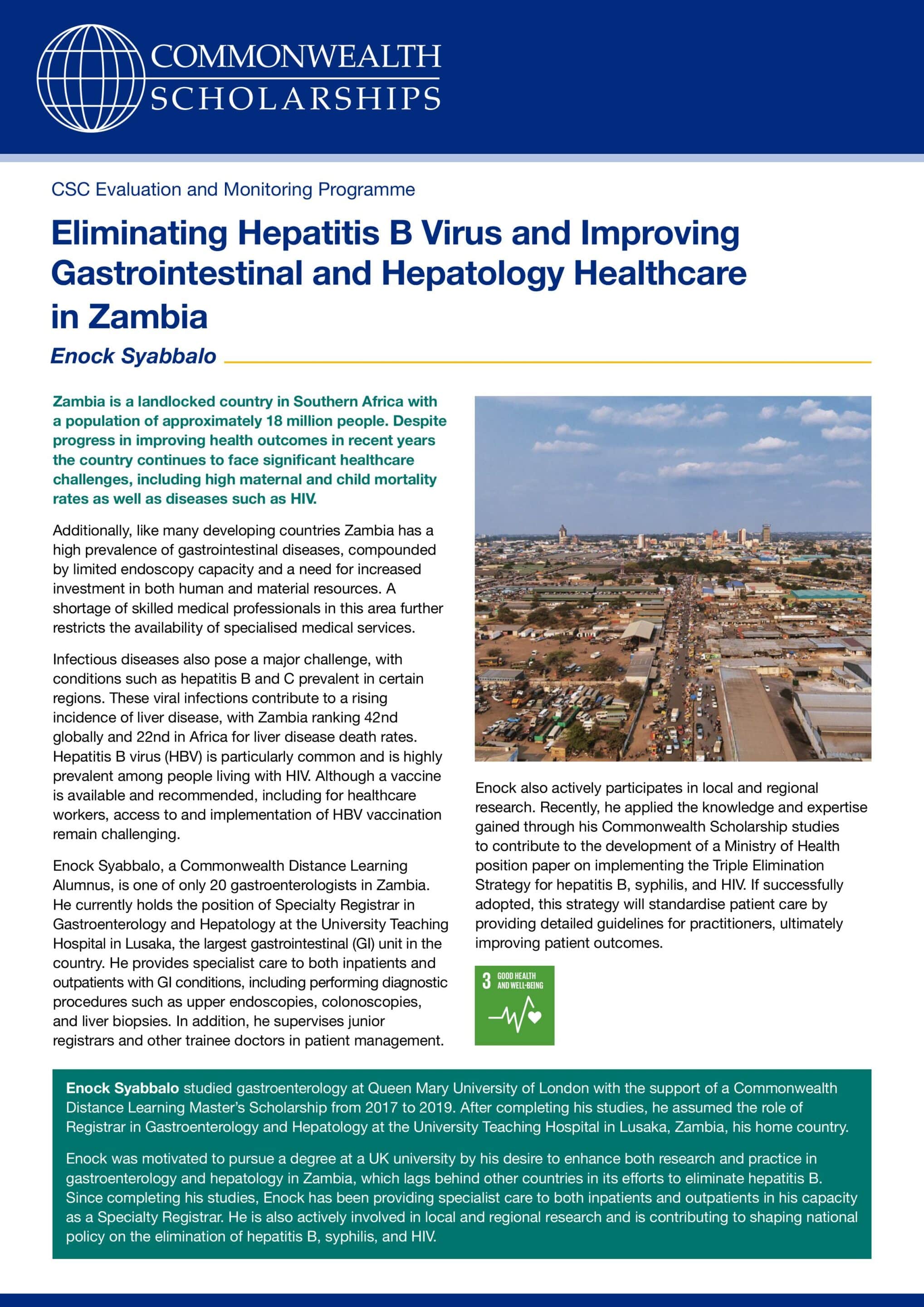 COMMONWEALTH
SCHOLARSHIPS

CSC Evaluation and Monitoring Programme

Eliminating Hepatitis B Virus and Improving Gastrointestinal and Hepatology Healthcare in Zambia

Enock Syabbalo

Zambia is a landlocked country in Southern Africa with a population of approximately 18 million people. Despite progress in improving health outcomes in recent years the country continues to face significant healthcare challenges, including high maternal and child mortality rates as well as diseases such as HIV.

Additionally, like many developing countries Zambia has a high prevalence of gastrointestinal diseases, compounded by limited endoscopy capacity and a need for increased investment in both human and material resources. A shortage of skilled medical professionals in this area further restricts the availability of specialised medical services.

Infectious diseases also pose a major challenge, with conditions such as hepatitis B and C prevalent in certain regions. These viral infections contribute to a rising incidence of liver disease, with Zambia ranking 42nd globally and 22nd in Africa for liver disease death rates. Hepatitis B virus (HBV) is particularly common and is highly prevalent among people living with HIV. Although a vaccine is available and recommended, including for healthcare workers, access to and implementation of HBV vaccination remain challenging.

Enock Syabbalo, a Commonwealth Distance Learning Alumnus, is one of only 20 gastroenterologists in Zambia. He currently holds the position of Specialty Registrar in Gastroenterology and Hepatology at the University Teaching Hospital in Lusaka, the largest gastrointestinal (GI) unit in the country. He provides specialist care to both inpatients and outpatients with GI conditions, including performing diagnostic procedures such as upper endoscopies, colonoscopies, and liver biopsies. In addition, he supervises junior registrars and other trainee doctors in patient management.

Enock also actively participates in local and regional research. Recently, he applied the knowledge and expertise gained through his Commonwealth Scholarship studies to contribute to the development of a Ministry of Health position paper on implementing the Triple Elimination Strategy for hepatitis B, syphilis, and HIV. If successfully adopted, this strategy will standardise patient care by providing detailed guidelines for practitioners, ultimately improving patient outcomes.

3 GOOD HEALTH AND WELL-BEING

Enock Syabbalo studied gastroenterology at Queen Mary University of London with the support of a Commonwealth Distance Learning Master's Scholarship from 2017 to 2019. After completing his studies, he assumed the role of Registrar in Gastroenterology and Hepatology at the University Teaching Hospital in Lusaka, Zambia, his home country.

Enock was motivated to pursue a degree at a UK university by his desire to enhance both research and practice in gastroenterology and hepatology in Zambia, which lags behind other countries in its efforts to eliminate hepatitis B. Since completing his studies, Enock has been providing specialist care to both inpatients and outpatients in his capacity as a Specialty Registrar. He is also actively involved in local and regional research and is contributing to shaping national policy on the elimination of hepatitis B, syphilis, and HIV.